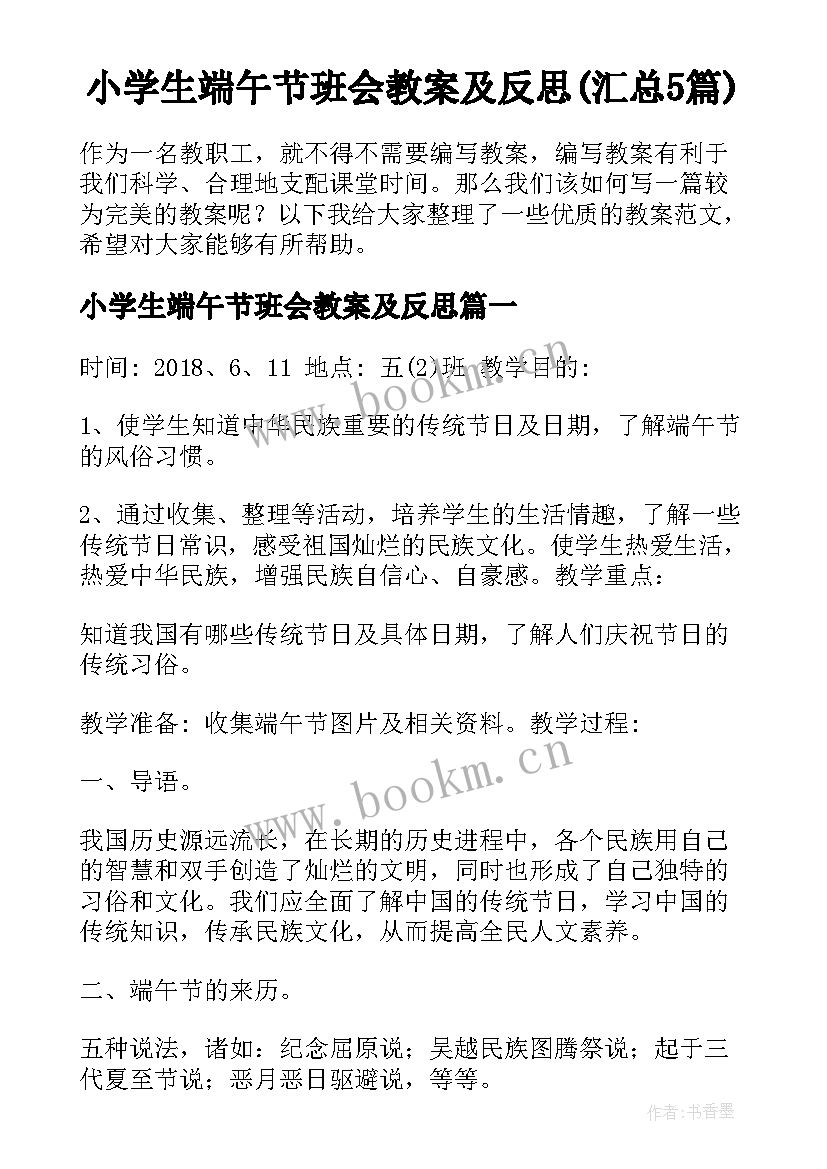 小学生端午节班会教案及反思(汇总5篇)

作为一名教职工，就不得不需要编写教案，编写教案有利于我们科学、合理地支配课堂时间。那么我们该如何写一篇较为完美的教案呢？以下我给大家整理了一些优质的教案范文，希望对大家能够有所帮助。

小学生端午节班会教案及反思篇一

时间：2018、6、11 地点：五(2)班 教学目的：

1、使学生知道中华民族重要的传统节日及日期，了解端午节的风俗习惯。

2、通过收集、整理等活动，培养学生的生活情趣，了解一些传统节日常识，感受祖国灿烂的民族文化。使学生热爱生活，热爱中华民族，增强民族自信心、自豪感。教学重点：

知道我国有哪些传统节日及具体日期，了解人们庆祝节日的传统习俗。

教学准备：收集端午节图片及相关资料。教学过程：

一、导语。

我国历史源远流长，在长期的历史进程中，各个民族用自己的智慧和双手创造了灿烂的文明，同时也形成了自己独特的习俗和文化。我们应全面了解中国的传统节日，学习中国的传统知识，传承民族文化，从而提高全民人文素养。

二、端午节的来历。

五种说法，诸如：纪念屈原说；吴越民族图腾祭说；起于三代夏至节说；恶月恶日驱避说，等等。

www.bookm.cn

www.bookm.cn

作者：书香墨